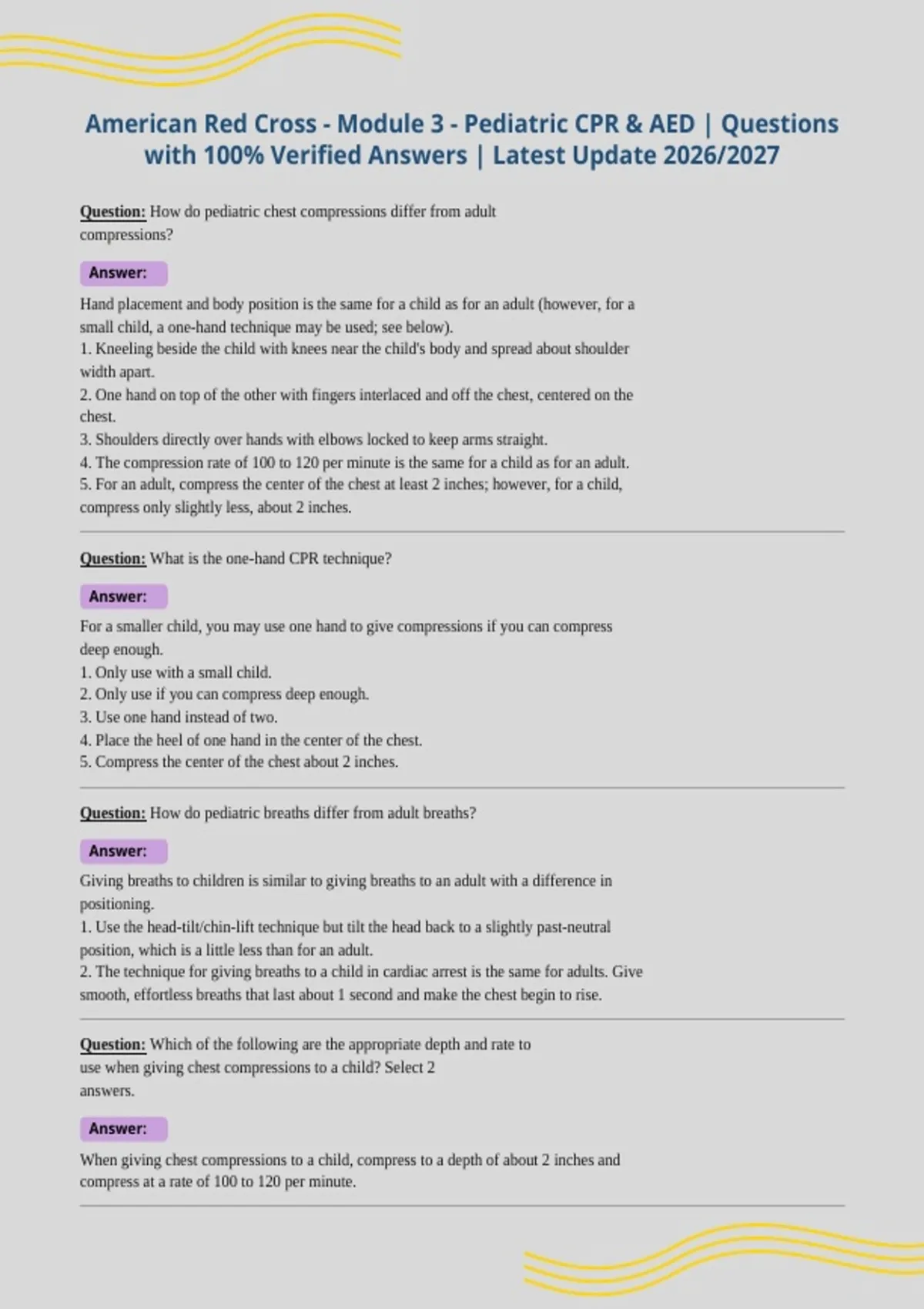 American Red Cross - Module 3 - Pediatric CPR & AED | Questions with 100% Verified Answers | Latest Update 2026/2027

Question: How do pediatric chest compressions differ from adult compressions?

Answer:

Hand placement and body position is the same for a child as for an adult (however, for a small child, a one-hand technique may be used; see below).
1. Kneeling beside the child with knees near the child's body and spread about shoulder width apart.
2. One hand on top of the other with fingers interlaced and off the chest, centered on the chest.
3. Shoulders directly over hands with elbows locked to keep arms straight.
4. The compression rate of 100 to 120 per minute is the same for a child as for an adult.
5. For an adult, compress the center of the chest at least 2 inches; however, for a child, compress only slightly less, about 2 inches.

Question: What is the one-hand CPR technique?

Answer:

For a smaller child, you may use one hand to give compressions if you can compress deep enough.
1. Only use with a small child.
2. Only use if you can compress deep enough.
3. Use one hand instead of two.
4. Place the heel of one hand in the center of the chest.
5. Compress the center of the chest about 2 inches.

Question: How do pediatric breaths differ from adult breaths?

Answer:

Giving breaths to children is similar to giving breaths to an adult with a difference in positioning.
1. Use the head-tilt/chin-lift technique but tilt the head back to a slightly past-neutral position, which is a little less than for an adult.
2. The technique for giving breaths to a child in cardiac arrest is the same for adults. Give smooth, effortless breaths that last about 1 second and make the chest begin to rise.

Question: Which of the following are the appropriate depth and rate to use when giving chest compressions to a child? Select 2 answers.

Answer:

When giving chest compressions to a child, compress to a depth of about 2 inches and compress at a rate of 100 to 120 per minute.